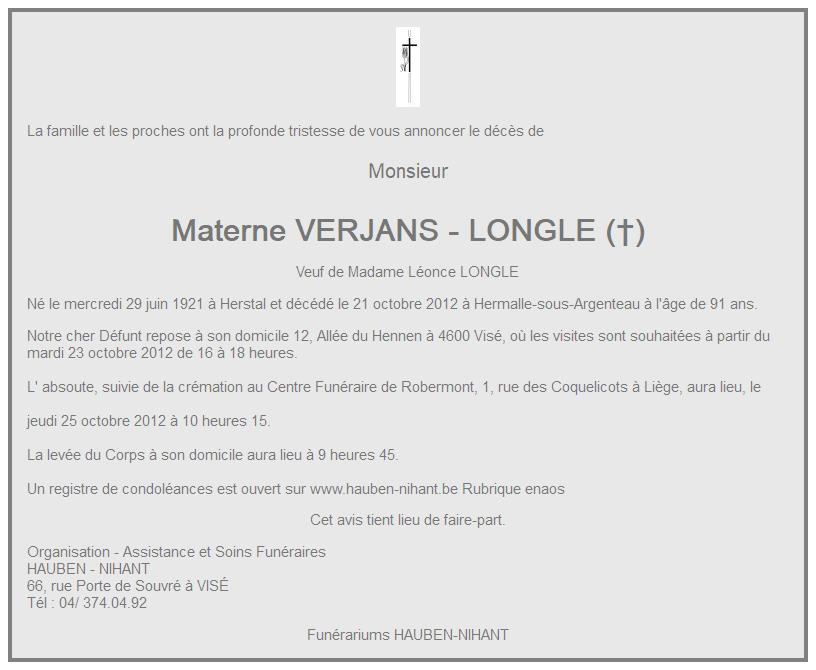 La famille et les proches ont la profonde tristesse de vous annoncer le décès de

Monsieur

Materne VERJANS - LONGLE (†)

Veuf de Madame Léonce LONGLE

Né le mercredi 29 juin 1921 à Herstal et décédé le 21 octobre 2012 à Hermalle-sous-Argenteau à l'âge de 91 ans.

Notre cher Défunt repose à son domicile 12, Allée du Hennen à 4600 Visé, où les visites sont souhaitées à partir du mardi 23 octobre 2012 de 16 à 18 heures.

L' absoute, suivie de la crémation au Centre Funéraire de Robermont, 1, rue des Coquelicots à Liège, aura lieu, le

jeudi 25 octobre 2012 à 10 heures 15.

La levée du Corps à son domicile aura lieu à 9 heures 45.

Un registre de condoléances est ouvert sur www.hauben-nihant.be Rubrique enaos

Cet avis tient lieu de faire-part.

Organisation - Assistance et Soins Funéraires
HAUBEN - NIHANT
66, rue Porte de Souvré à VISÉ
Tél : 04/ 374.04.92

Funérariums HAUBEN-NIHANT